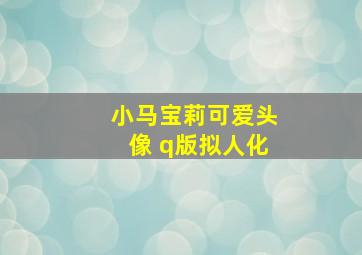 小马宝莉可爱头像 q版拟人化